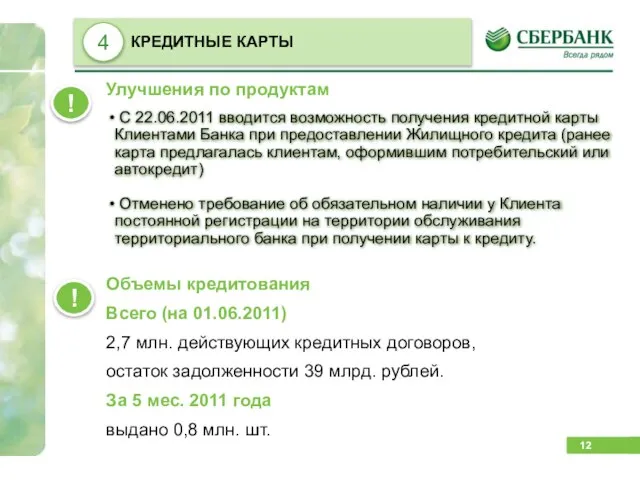 4 КРЕДИТНЫЕ КАРТЫ

СБЕРБАНК
Всегда рядом

!
Улучшения по продуктам

• С 22.06.2011 вводится возможность получения кредитной карты Клиентами Банка при предоставлении Жилищного кредита (ранее карта предлагалась клиентам, оформившим потребительский или автокредит)

• Отменено требование об обязательном наличии у Клиента постоянной регистрации на территории обслуживания территориального банка при получении карты к кредиту.

!
Объемы кредитования

Всего (на 01.06.2011)

2,7 млн. действующих кредитных договоров,

остаток задолженности 39 млрд. рублей.

За 5 мес. 2011 года

выдано 0,8 млн. шт.

12